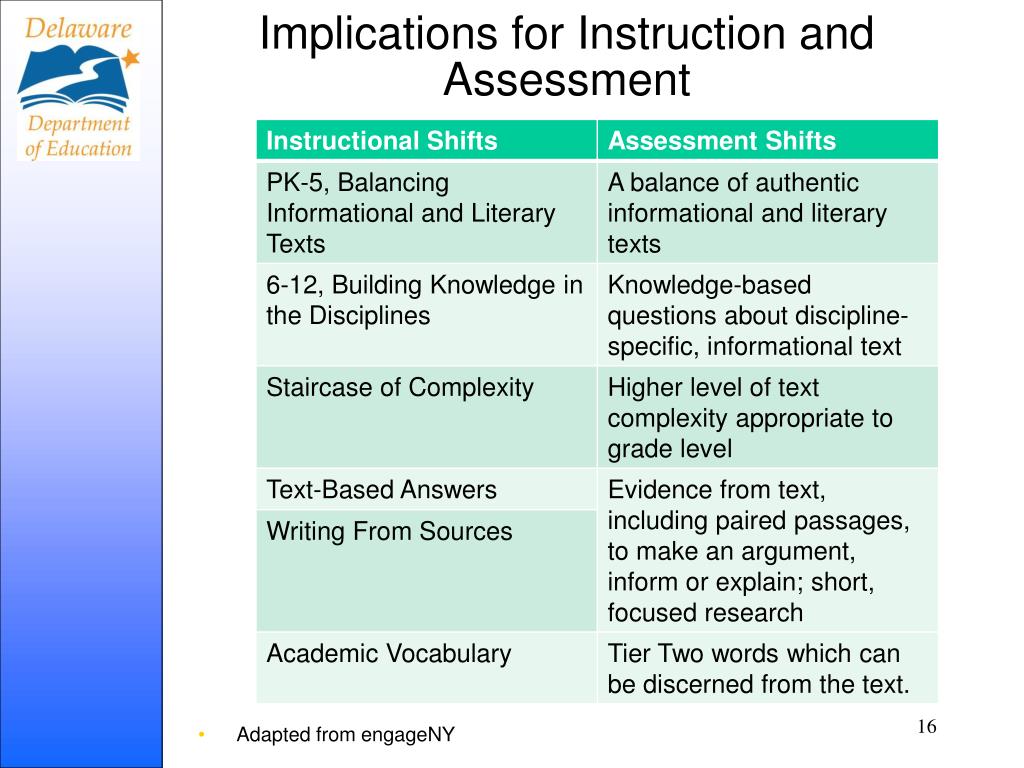 Delaware
Department of Education

Implications for Instruction and Assessment

| Instructional Shifts | Assessment Shifts |
|---|---|
| PK-5, Balancing Informational and Literary Texts | A balance of authentic informational and literary texts |
| 6-12, Building Knowledge in the Disciplines | Knowledge-based questions about discipline-specific, informational text |
| Staircase of Complexity | Higher level of text complexity appropriate to grade level |
| Text-Based Answers | Evidence from text, including paired passages, to make an argument, inform or explain; short, focused research |
| Writing From Sources | |
| Academic Vocabulary | Tier Two words which can be discerned from the text. |

• Adapted from engageNY

16